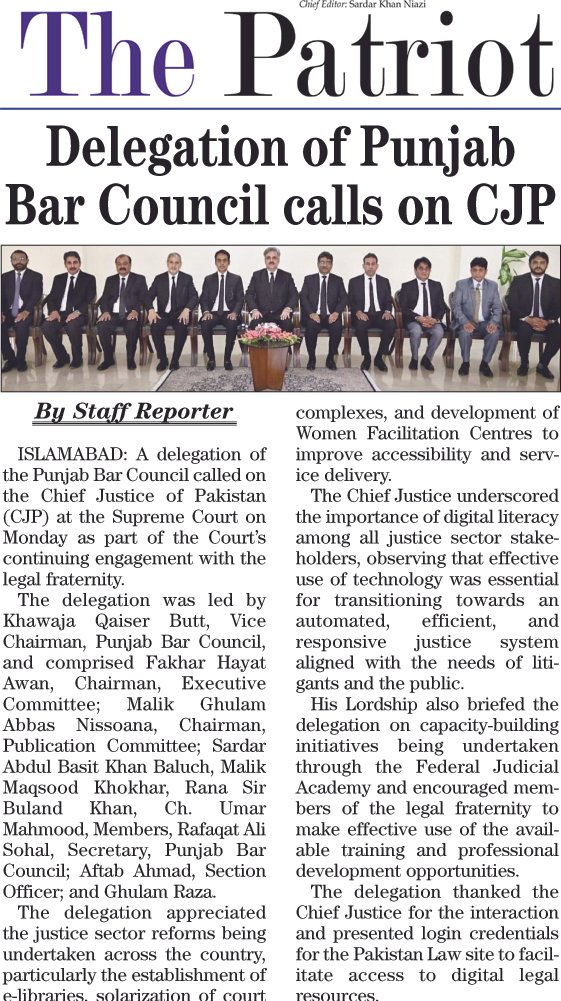 Chief Editor: Sardar Khan Niazi

The Patriot

Delegation of Punjab Bar Council calls on CJP

By Staff Reporter

ISLAMABAD: A delegation of the Punjab Bar Council called on the Chief Justice of Pakistan (CJP) at the Supreme Court on Monday as part of the Court's continuing engagement with the legal fraternity.

The delegation was led by Khawaja Qaiser Butt, Vice Chairman, Punjab Bar Council, and comprised Fakhar Hayat Awan, Chairman, Executive Committee; Malik Ghulam Abbas Nissoana, Chairman, Publication Committee; Sardar Abdul Basit Khan Baluch, Malik Maqsood Khokhar, Rana Sir Buland Khan, Ch. Umar Mahmood, Members, Rafaqat Ali Sohal, Secretary, Punjab Bar Council; Aftab Ahmad, Section Officer; and Ghulam Raza.

The delegation appreciated the justice sector reforms being undertaken across the country, particularly the establishment of e-libraries, solarization of court complexes, and development of Women Facilitation Centres to improve accessibility and service delivery.

The Chief Justice underscored the importance of digital literacy among all justice sector stakeholders, observing that effective use of technology was essential for transitioning towards an automated, efficient, and responsive justice system aligned with the needs of litigants and the public.

His Lordship also briefed the delegation on capacity-building initiatives being undertaken through the Federal Judicial Academy and encouraged members of the legal fraternity to make effective use of the available training and professional development opportunities.

The delegation thanked the Chief Justice for the interaction and presented login credentials for the Pakistan Law site to facilitate access to digital legal resources.